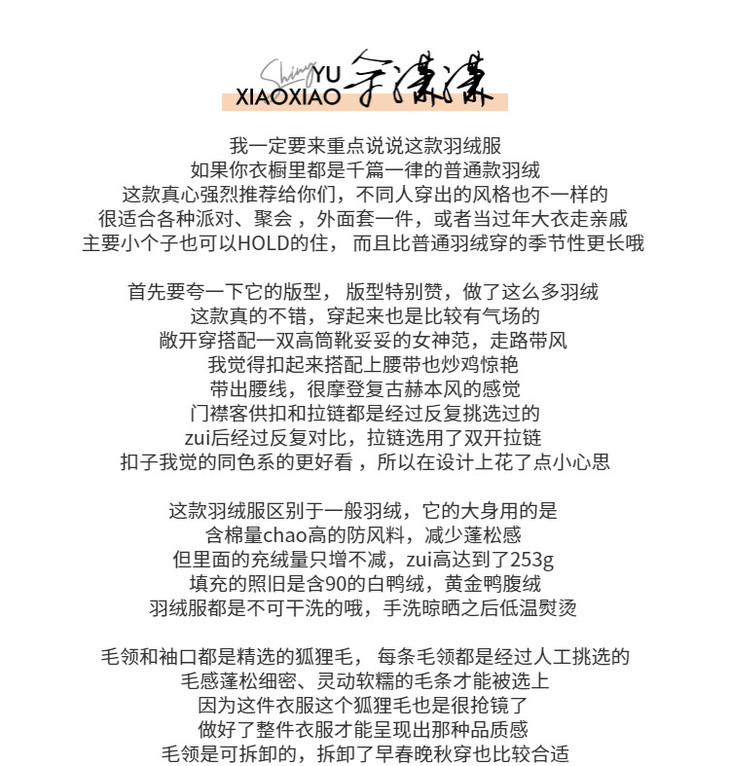 Shiny YU XIAOXIAO 余潇潇

我一定要来重点说说这款羽绒服
如果你衣橱里都是千篇一律的普通款羽绒
这款真心强烈推荐给你们，不同人穿出的风格也不一样的
很适合各种派对、聚会，外面套一件，或者当过年大衣走亲戚
主要小个子也可以HOLD的住，而且比普通羽绒穿的季节性更长哦

首先要夸一下它的版型，版型特别赞，做了这么多羽绒
这款真的不错，穿起来也是比较有气场的
敞开穿搭配一双高筒靴妥妥的女神范，走路带风
我觉得扣起来搭配上腰带也炒鸡惊艳
带出腰线，很摩登复古赫本风的感觉
门襟客供扣和拉链都是经过反复挑选过的
zui后经过反复对比，拉链选用了双开拉链
扣子我觉的同色系的更好看，所以在设计上花了点小心思

这款羽绒服区别于一般羽绒，它的大身用的是
含棉量chao高的防风料，减少蓬松感
但里面的充绒量只增不减，zui高达到了253g
填充的照旧是含90的白鸭绒，黄金鸭腹绒
羽绒服都是不可干洗的哦，手洗晾晒之后低温熨烫

毛领和袖口都是精选的狐狸毛，每条毛领都是经过人工挑选的
毛感蓬松细密、灵动软糯的毛条才能被选上
因为这件衣服这个狐狸毛也是很抢镜了
做好了整件衣服才能呈现出那种品质感
毛领是可拆卸的，拆卸了早春晚秋穿也比较合适